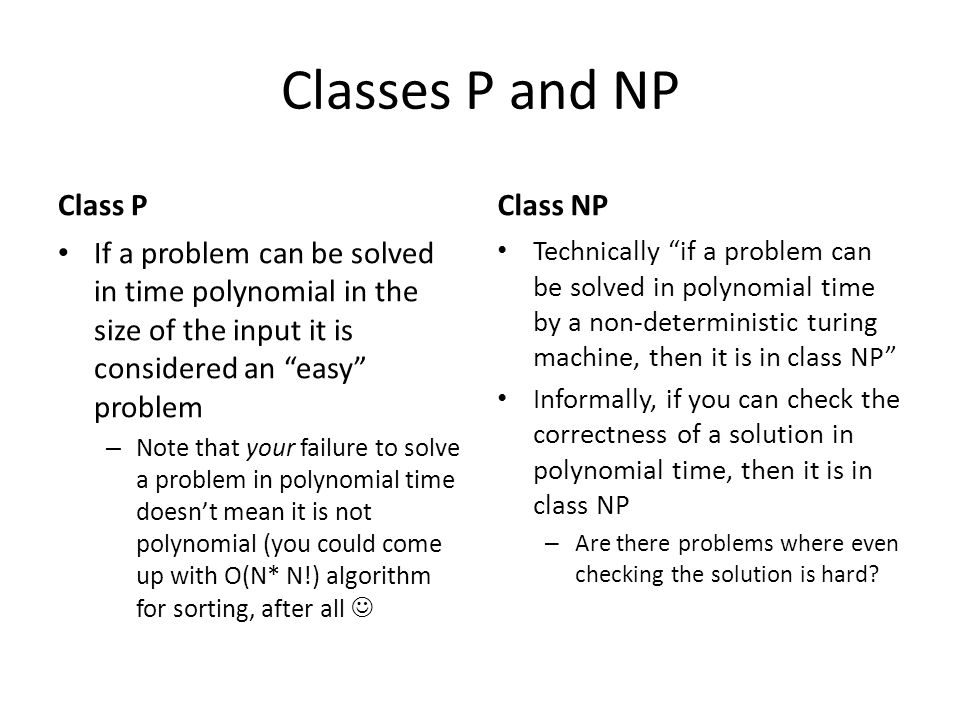 Classes P and NP

Class P

• If a problem can be solved in time polynomial in the size of the input it is considered an “easy” problem

– Note that your failure to solve a problem in polynomial time doesn’t mean it is not polynomial (you could come up with O(N* N!) algorithm for sorting, after all ☺

Class NP

• Technically “if a problem can be solved in polynomial time by a non-deterministic turing machine, then it is in class NP”

• Informally, if you can check the correctness of a solution in polynomial time, then it is in class NP

– Are there problems where even checking the solution is hard?